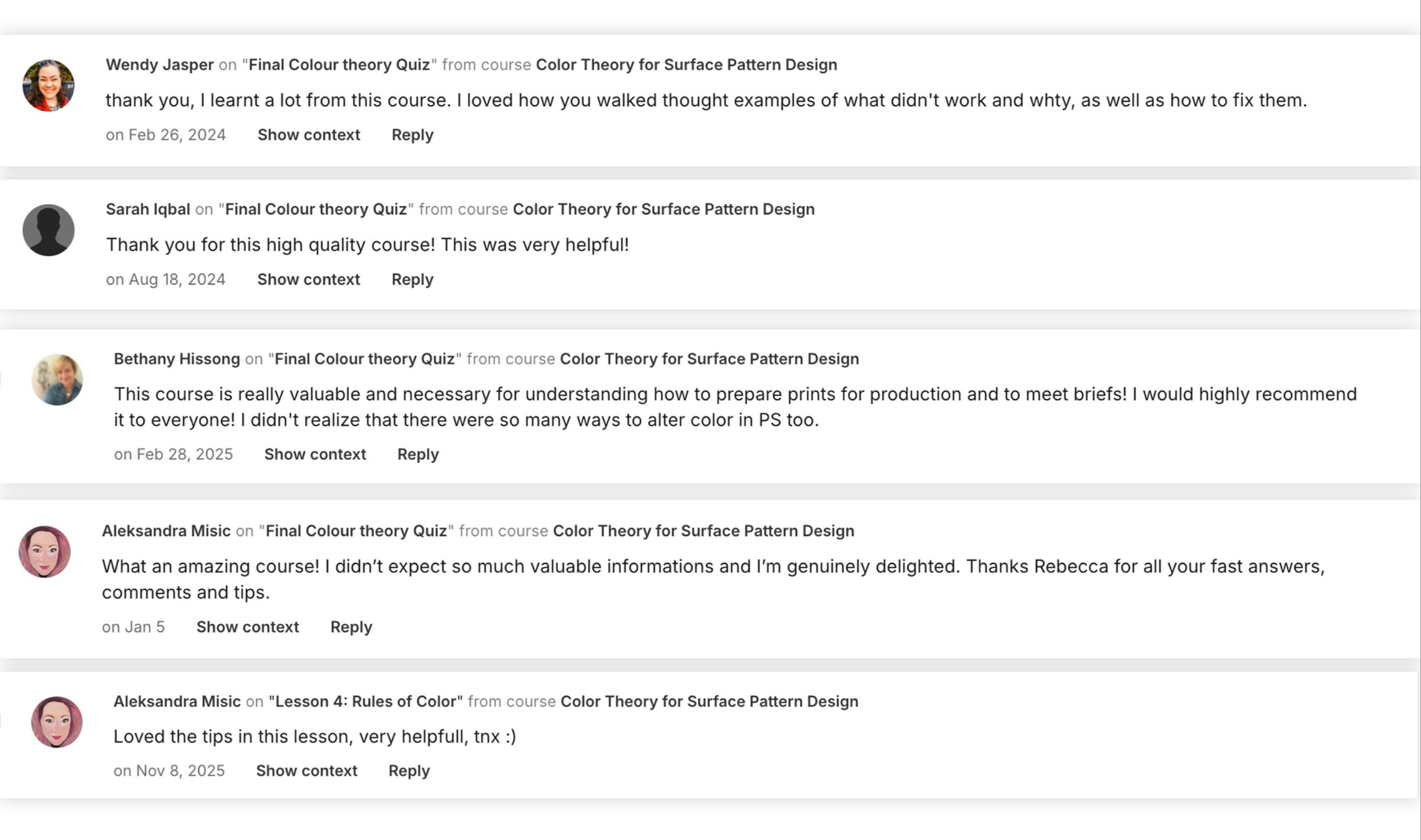 Wendy Jasper on "Final Colour theory Quiz" from course Color Theory for Surface Pattern Design

thank you, I learnt a lot from this course. I loved how you walked thought examples of what didn't work and whty, as well as how to fix them.

on Feb 26, 2024 Show context Reply

Sarah Iqbal on "Final Colour theory Quiz" from course Color Theory for Surface Pattern Design

Thank you for this high quality course! This was very helpful!

on Aug 18, 2024 Show context Reply

Bethany Hissong on "Final Colour theory Quiz" from course Color Theory for Surface Pattern Design

This course is really valuable and necessary for understanding how to prepare prints for production and to meet briefs! I would highly recommend it to everyone! I didn't realize that there were so many ways to alter color in PS too.

on Feb 28, 2025 Show context Reply

Aleksandra Misic on "Final Colour theory Quiz" from course Color Theory for Surface Pattern Design

What an amazing course! I didn't expect so much valuable informations and I'm genuinely delighted. Thanks Rebecca for all your fast answers, comments and tips.

on Jan 5 Show context Reply

Aleksandra Misic on "Lesson 4: Rules of Color" from course Color Theory for Surface Pattern Design

Loved the tips in this lesson, very helpfull, tnx :)

on Nov 8, 2025 Show context Reply